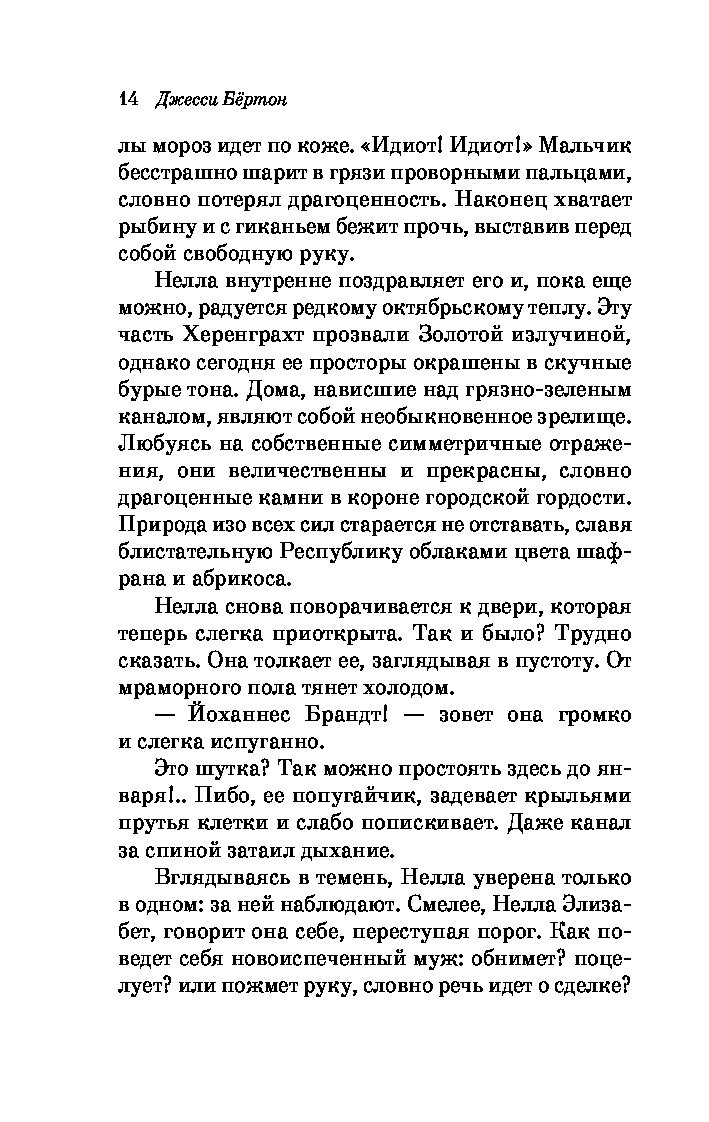 14 Джесси Бёртон

лы мороз идет по коже. «Идиот! Идиот!» Мальчик бесстрашно шарит в грязи проворными пальцами, словно потерял драгоценность. Наконец хватает рыбину и с гиканьем бежит прочь, выставив перед собой свободную руку.

Нелла внутренне поздравляет его и, пока еще можно, радуется редкому октябрьскому теплу. Эту часть Херенграхт прозвали Золотой излучиной, однако сегодня ее просторы окрашены в скучные бурые тона. Дома, нависшие над грязно-зеленым каналом, являют собой необыкновенное зрелище. Любуясь на собственные симметричные отражения, они величественны и прекрасны, словно драгоценные камни в короне городской гордости. Природа изо всех сил старается не отставать, славя блистательную Республику облаками цвета шафрана и абрикоса.

Нелла снова поворачивается к двери, которая теперь слегка приоткрыта. Так и было? Трудно сказать. Она толкает ее, заглядывая в пустоту. От мраморного пола тянет холодом.

— Йоханнес Брандт! — зовет она громко и слегка испуганно.

Это шутка? Так можно простоять здесь до января!.. Пибо, ее попугайчик, задевает крыльями прутья клетки и слабо попискивает. Даже канал за спиной затаил дыхание.

Вглядываясь в темень, Нелла уверена только в одном: за ней наблюдают. Смелее, Нелла Элизабет, говорит она себе, переступая порог. Как поведет себя новоиспеченный муж: обнимет? поцелует? или пожмет руку, словно речь идет о сделке?